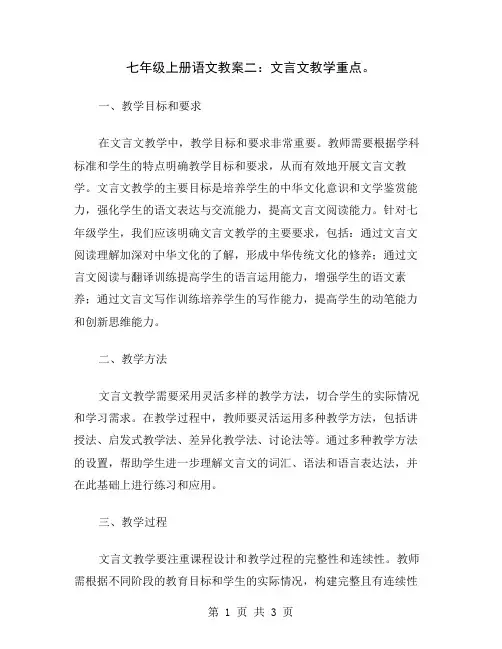 七年级上册语文教案二：文言文教学重点。

一、教学目标和要求

在文言文教学中，教学目标和要求非常重要。教师需要根据学科标准和学生的特点明确教学目标和要求，从而有效地开展文言文教学。文言文教学的主要目标是培养学生的中华文化意识和文学鉴赏能力，强化学生的语文表达与交流能力，提高文言文阅读能力。针对七年级学生，我们应该明确文言文教学的主要要求，包括：通过文言文阅读理解加深对中华文化的了解，形成中华传统文化的修养；通过文言文阅读与翻译训练提高学生的语言运用能力，增强学生的语文素养；通过文言文写作训练培养学生的写作能力，提高学生的动笔能力和创新思维能力。

二、教学方法

文言文教学需要采用灵活多样的教学方法，切合学生的实际情况和学习需求。在教学过程中，教师要灵活运用多种教学方法，包括讲授法、启发式教学法、差异化教学法、讨论法等。通过多种教学方法的设置，帮助学生进一步理解文言文的词汇、语法和语言表达法，并在此基础上进行练习和应用。

三、教学过程

文言文教学要注重课程设计和教学过程的完整性和连续性。教师需根据不同阶段的教育目标和学生的实际情况，构建完整且有连续性

第 1 页 共 3 页